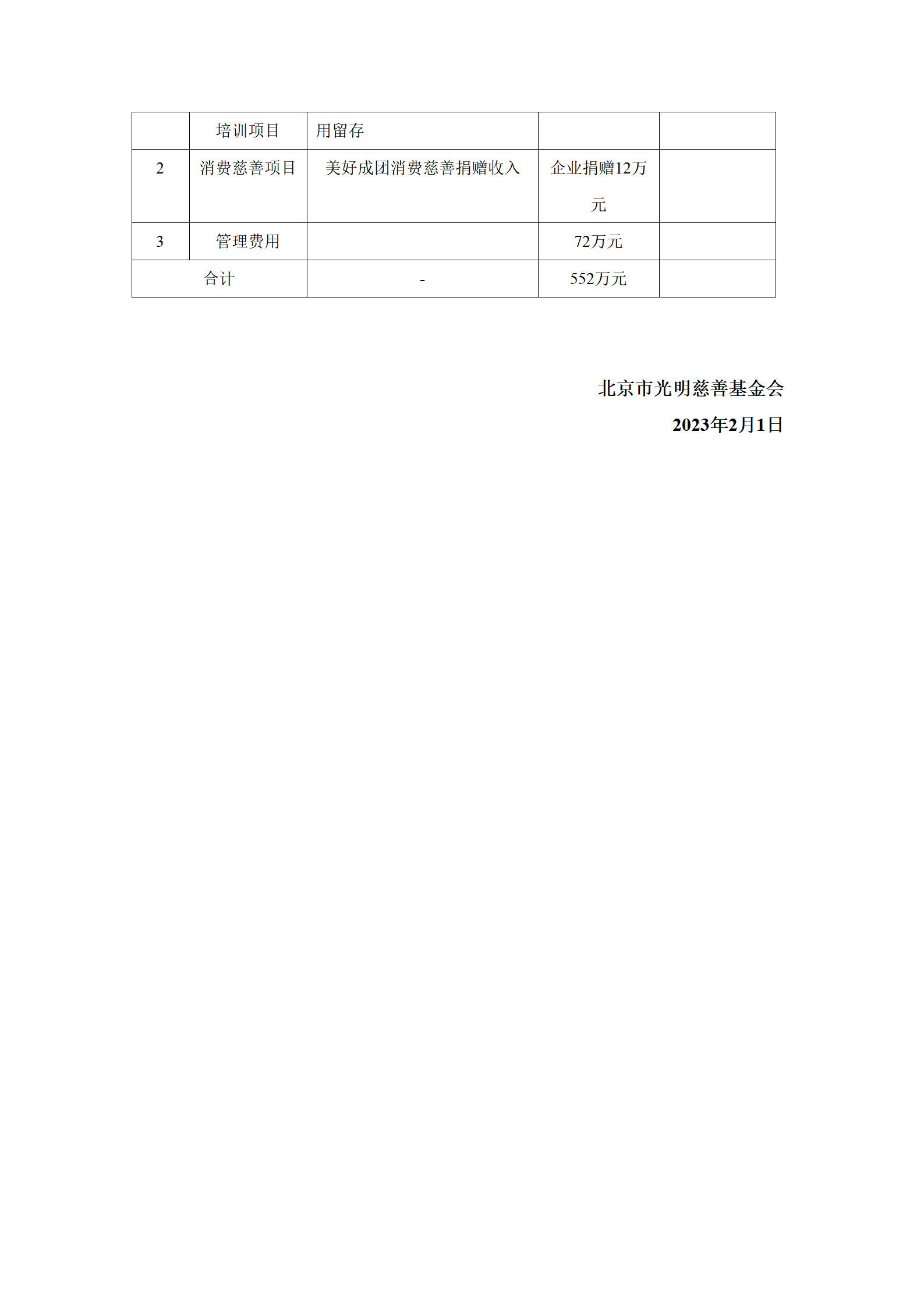 |  | 培训项目 | 用留存 |  |  |
|---|---|---|---|---|
| 2 | 消费慈善项目 | 美好成团消费慈善捐赠收入 | 企业捐赠12万元 |  |
| 3 | 管理费用 |  | 72万元 |  |
| 合计 |  | - | 552万元 |  |

北京市光明慈善基金会

2023年2月1日